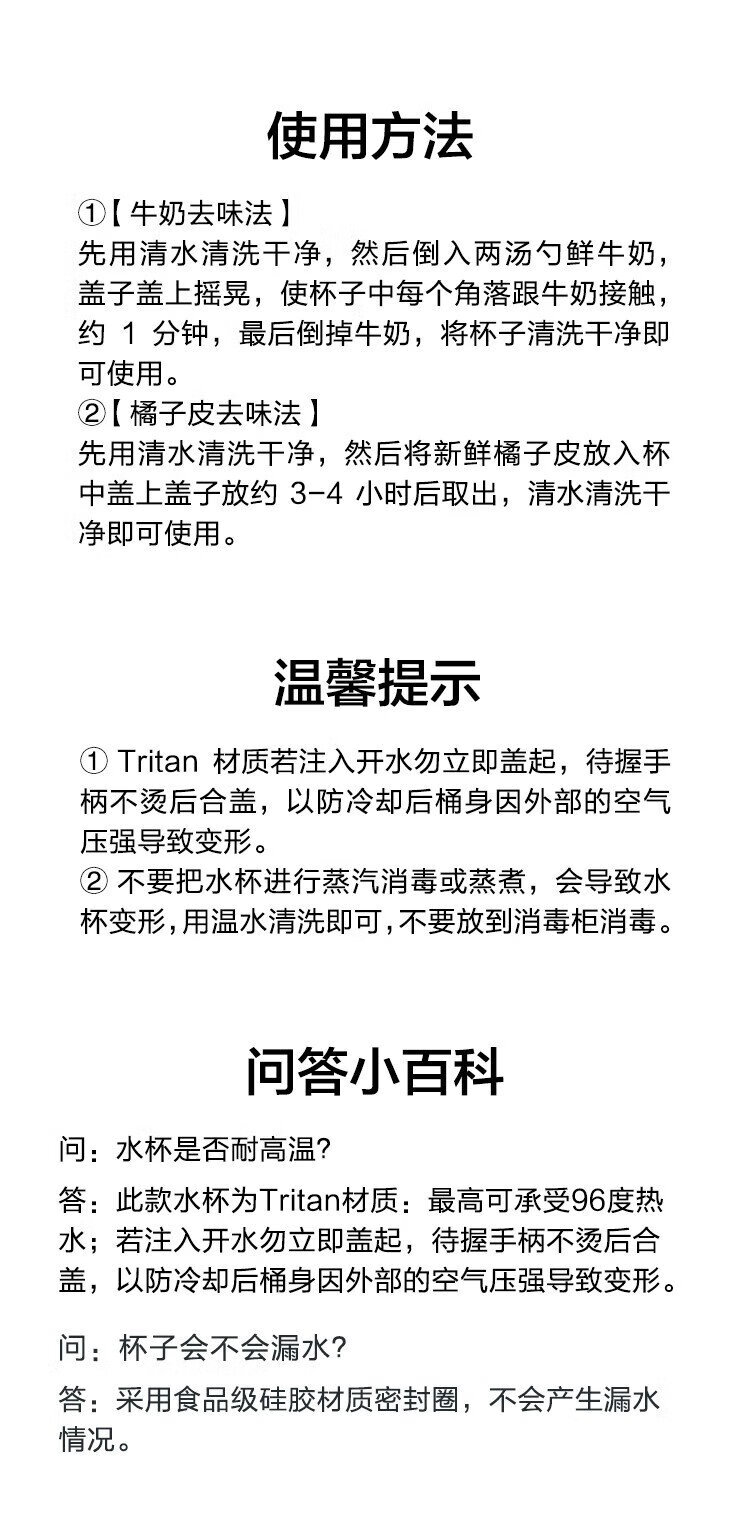 使用方法

①【牛奶去味法】
先用清水清洗干净，然后倒入两汤勺鲜牛奶，盖子盖上摇晃，使杯子中每个角落跟牛奶接触，约 1 分钟，最后倒掉牛奶，将杯子清洗干净即可使用。
②【橘子皮去味法】
先用清水清洗干净，然后将新鲜橘子皮放入杯中盖上盖子放约 3-4 小时后取出，清水清洗干净即可使用。

温馨提示

① Tritan 材质若注入开水勿立即盖起，待握手柄不烫后合盖，以防冷却后桶身因外部的空气压强导致变形。
② 不要把水杯进行蒸汽消毒或蒸煮，会导致水杯变形，用温水清洗即可，不要放到消毒柜消毒。

问答小百科

问：水杯是否耐高温?

答：此款水杯为Tritan材质：最高可承受96度热水；若注入开水勿立即盖起，待握手柄不烫后合盖，以防冷却后桶身因外部的空气压强导致变形。

问：杯子会不会漏水?

答：采用食品级硅胶材质密封圈，不会产生漏水情况。